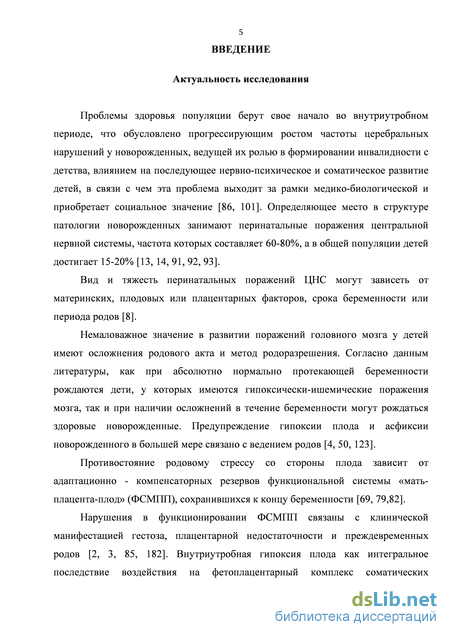 5

ВВЕДЕНИЕ

Актуальность исследования

Проблемы здоровья популяции берут свое начало во внутриутробном периоде, что обусловлено прогрессирующим ростом частоты церебральных нарушений у новорожденных, ведущей их ролью в формировании инвалидности с детства, влиянием на последующее нервно-психическое и соматическое развитие детей, в связи с чем эта проблема выходит за рамки медико-биологической и приобретает социальное значение [86, 101]. Определяющее место в структуре патологии новорожденных занимают перинатальные поражения центральной нервной системы, частота которых составляет 60-80%, а в общей популяции детей достигает 15-20% [13, 14, 91, 92, 93].

Вид и тяжесть перинатальных поражений ЦНС могут зависеть от материнских, плодовых или плацентарных факторов, срока беременности или периода родов [8].

Немаловажное значение в развитии поражений головного мозга у детей имеют осложнения родового акта и метод родоразрешения. Согласно данным литературы, как при абсолютно нормально протекающей беременности рождаются дети, у которых имеются гипоксически-ишемические поражения мозга, так и при наличии осложнений в течение беременности могут рождаться здоровые новорожденные. Предупреждение гипоксии плода и асфиксии новорожденного в большей мере связано с ведением родов [4, 50, 123].

Противостояние родовому стрессу со стороны плода зависит от адаптационно - компенсаторных резервов функциональной системы «мать-плацента-плод» (ФСМПП), сохранившихся к концу беременности [69, 79,82].

Нарушения в функционировании ФСМПП связаны с клинической манифестацией гестоза, плацентарной недостаточности и преждевременных родов [2, 3, 85, 182]. Внутриутробная гипоксия плода как интегральное последствие воздействия на фетоплацентарный комплекс соматических

dsLib.net
библиотека диссертаций